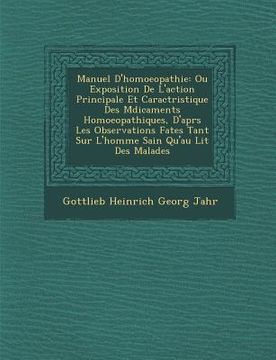 Manuel D'homoeopathie: Ou Exposition De L'action Principale Et Caractristique Des Mdicaments Homoeopathiques, D'aprs Les Observations Fates Tant Sur L'homme Sain Qu'au Lit Des Malades

Gottlieb Heinrich Georg Jahr